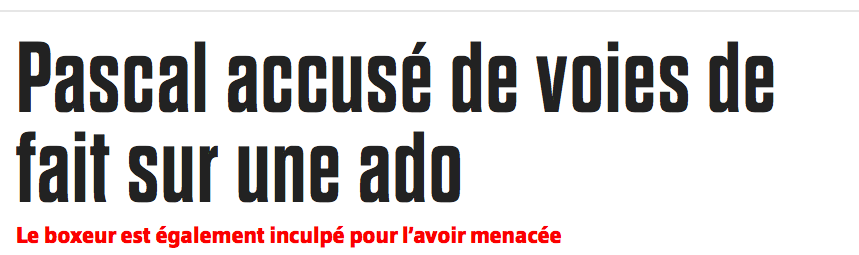 Pascal accusé de voies de fait sur une ado

Le boxeur est également inculpé pour l'avoir menacée